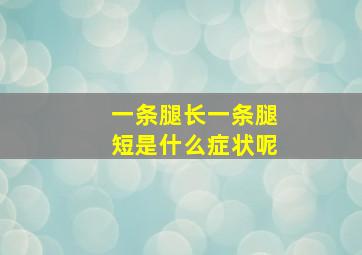 一条腿长一条腿短是什么症状呢